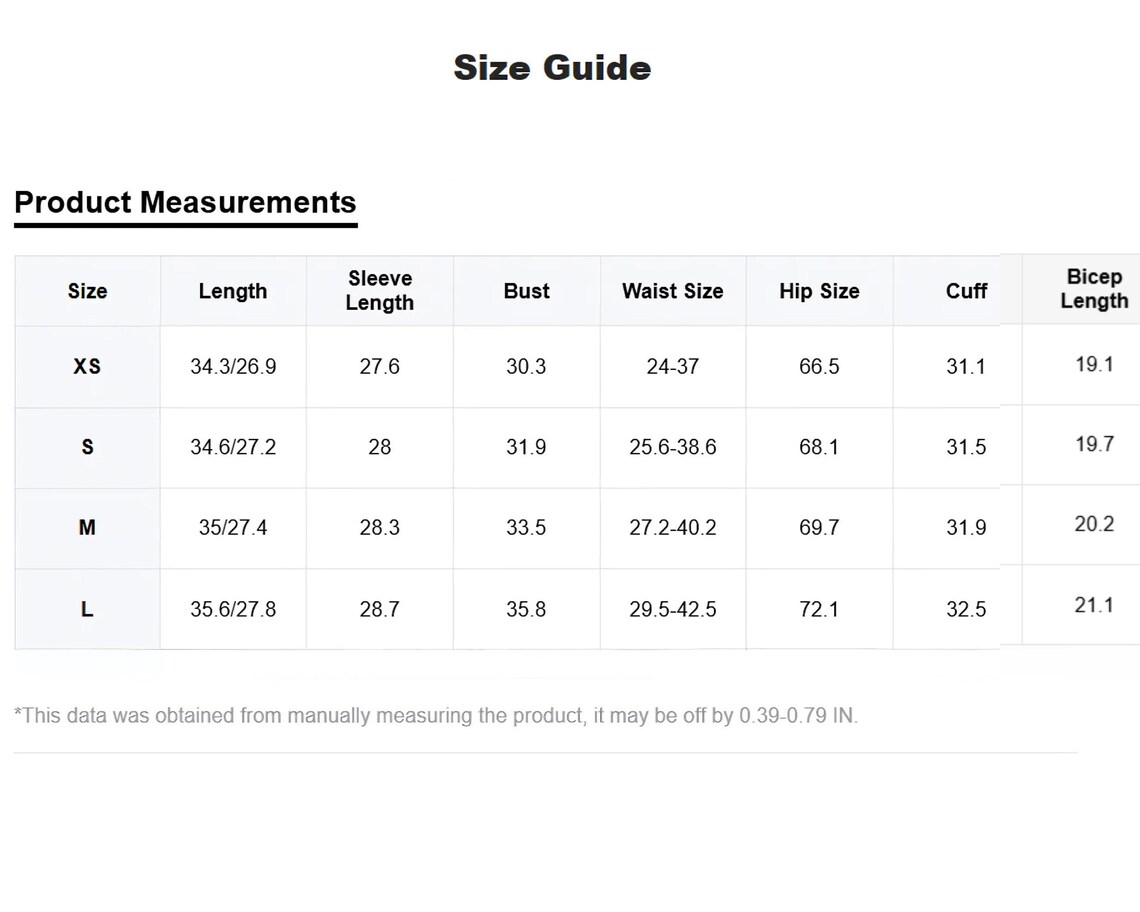 Size Guide

Product Measurements

| Size | Length | Sleeve Length | Bust | Waist Size | Hip Size | Cuff | Bicep Length |
|---|---|---|---|---|---|---|---|
| XS | 34.3/26.9 | 27.6 | 30.3 | 24-37 | 66.5 | 31.1 | 19.1 |
| S | 34.6/27.2 | 28 | 31.9 | 25.6-38.6 | 68.1 | 31.5 | 19.7 |
| M | 35/27.4 | 28.3 | 33.5 | 27.2-40.2 | 69.7 | 31.9 | 20.2 |
| L | 35.6/27.8 | 28.7 | 35.8 | 29.5-42.5 | 72.1 | 32.5 | 21.1 |

*This data was obtained from manually measuring the product, it may be off by 0.39-0.79 IN.